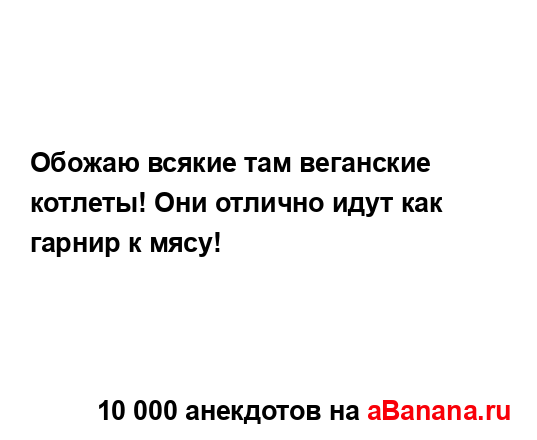 Обожаю всякие там веганские котлеты! Они отлично идут как гарнир к мясу!

10 000 анекдотов на aBanana.ru